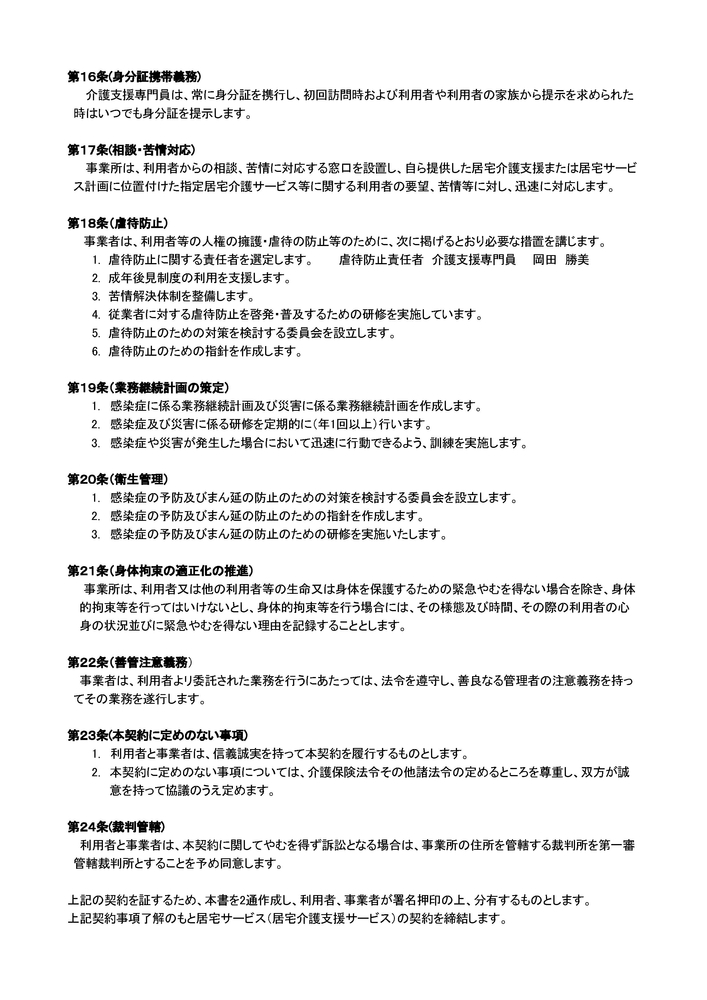 第16条(身分証携帯義務)

介護支援専門員は、常に身分証を携行し、初回訪問時および利用者や利用者の家族から提示を求められた時はいつでも身分証を提示します。

第17条(相談・苦情対応)

事業所は、利用者からの相談、苦情に対応する窓口を設置し、自ら提供した居宅介護支援または居宅サービス計画に位置付けた指定居宅介護サービス等に関する利用者の要望、苦情等に対し、迅速に対応します。

第18条(虐待防止)

事業者は、利用者等の人権の擁護・虐待の防止等のために、次に掲げるとおり必要な措置を講じます。

1. 虐待防止に関する責任者を選定します。　　虐待防止責任者　介護支援専門員　　岡田　勝美
2. 成年後見制度の利用を支援します。
3. 苦情解決体制を整備します。
4. 従業者に対する虐待防止を啓発・普及するための研修を実施しています。
5. 虐待防止のための対策を検討する委員会を設立します。
6. 虐待防止のための指針を作成します。

第19条(業務継続計画の策定)

1. 感染症に係る業務継続計画及び災害に係る業務継続計画を作成します。
2. 感染症及び災害に係る研修を定期的に(年1回以上)行います。
3. 感染症や災害が発生した場合において迅速に行動できるよう、訓練を実施します。

第20条(衛生管理)

1. 感染症の予防及びまん延の防止のための対策を検討する委員会を設立します。
2. 感染症の予防及びまん延の防止のための指針を作成します。
3. 感染症の予防及びまん延の防止のための研修を実施いたします。

第21条(身体拘束の適正化の推進)

事業所は、利用者又は他の利用者等の生命又は身体を保護するための緊急やむを得ない場合を除き、身体的拘束等を行ってはいけないとし、身体的拘束等を行う場合には、その様態及び時間、その際の利用者の心身の状況並びに緊急やむを得ない理由を記録することとします。

第22条(善管注意義務)

事業者は、利用者より委託された業務を行うにあたっては、法令を遵守し、善良なる管理者の注意義務を持ってその業務を遂行します。

第23条(本契約に定めのない事項)

1. 利用者と事業者は、信義誠実を持って本契約を履行するものとします。
2. 本契約に定めのない事項については、介護保険法令その他諸法令の定めるところを尊重し、双方が誠意を持って協議のうえ定めます。

第24条(裁判管轄)

利用者と事業者は、本契約に関してやむを得ず訴訟となる場合は、事業所の住所を管轄する裁判所を第一審管轄裁判所とすることを予め同意します。

上記の契約を証するため、本書を2通作成し、利用者、事業者が署名押印の上、分有するものとします。
上記契約事項了解のもと居宅サービス(居宅介護支援サービス)の契約を締結します。